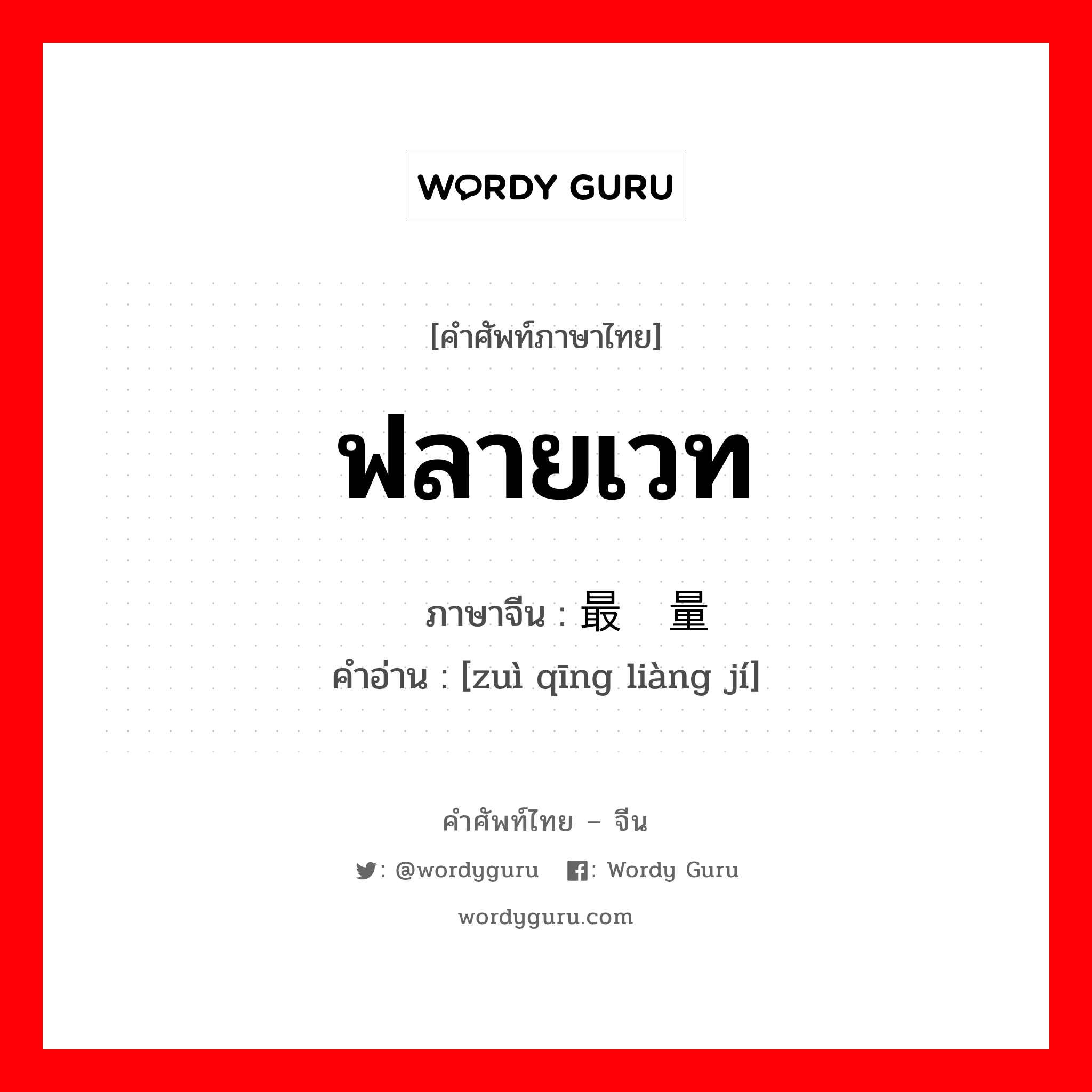 WORDY GURU

[คำศัพท์ภาษาไทย]

ฟลายเวท

ภาษาจีน : 最 量

คำอ่าน : [zuì qīng liàng jí]

คำศัพท์ไทย – จีน

: @wordyguru : Wordy Guru

wordyguru.com